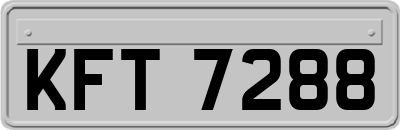 KFT 7288